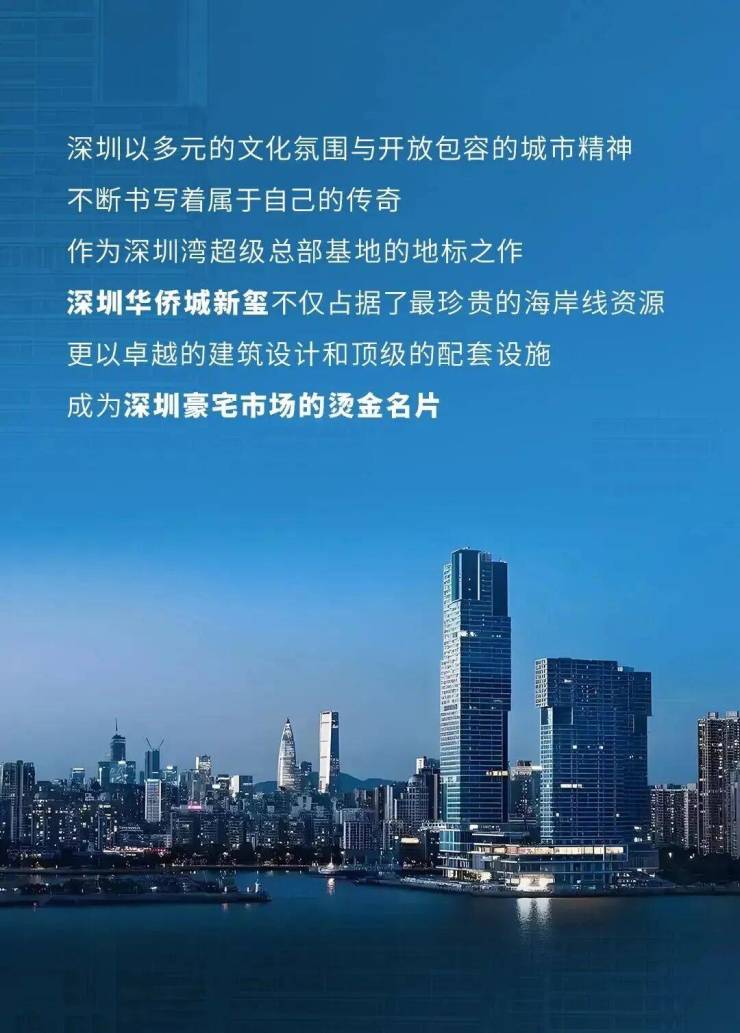 深圳以多元的文化氛围与开放包容的城市精神
不断书写着属于自己的传奇
作为深圳湾超级总部基地的地标之作
深圳华侨城新玺不仅占据了最珍贵的海岸线资源
更以卓越的建筑设计和顶级的配套设施
成为深圳豪宅市场的烫金名片